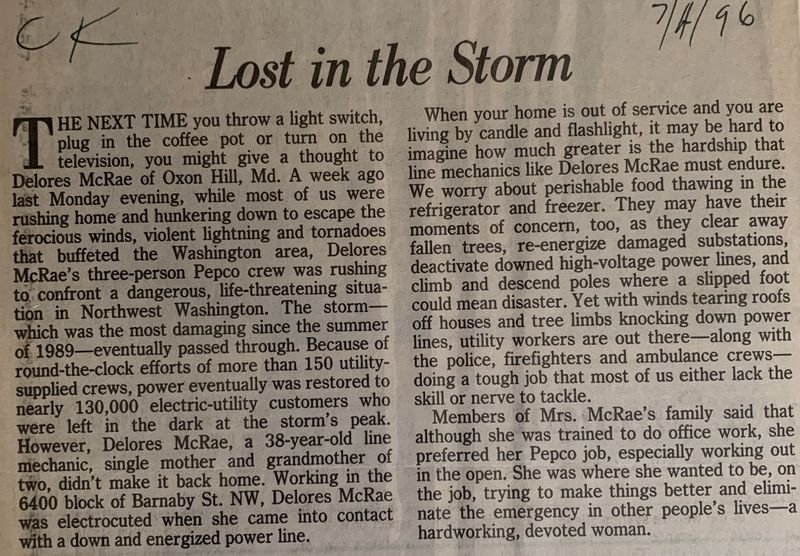 CK

7/4/96

Lost in the Storm

THE NEXT TIME you throw a light switch, plug in the coffee pot or turn on the television, you might give a thought to Delores McRae of Oxon Hill, Md. A week ago last Monday evening, while most of us were rushing home and hunkering down to escape the ferocious winds, violent lightning and tornadoes that buffeted the Washington area, Delores McRae's three-person Pepco crew was rushing to confront a dangerous, life-threatening situation in Northwest Washington. The storm—which was the most damaging since the summer of 1989—eventually passed through. Because of round-the-clock efforts of more than 150 utility-supplied crews, power eventually was restored to nearly 130,000 electric-utility customers who were left in the dark at the storm's peak. However, Delores McRae, a 38-year-old line mechanic, single mother and grandmother of two, didn't make it back home. Working in the 6400 block of Barnaby St. NW, Delores McRae was electrocuted when she came into contact with a down and energized power line.

When your home is out of service and you are living by candle and flashlight, it may be hard to imagine how much greater is the hardship that line mechanics like Delores McRae must endure. We worry about perishable food thawing in the refrigerator and freezer. They may have their moments of concern, too, as they clear away fallen trees, re-energize damaged substations, deactivate downed high-voltage power lines, and climb and descend poles where a slipped foot could mean disaster. Yet with winds tearing roofs off houses and tree limbs knocking down power lines, utility workers are out there—along with the police, firefighters and ambulance crews—doing a tough job that most of us either lack the skill or nerve to tackle.

Members of Mrs. McRae's family said that although she was trained to do office work, she preferred her Pepco job, especially working out in the open. She was where she wanted to be, on the job, trying to make things better and eliminate the emergency in other people's lives—a hardworking, devoted woman.